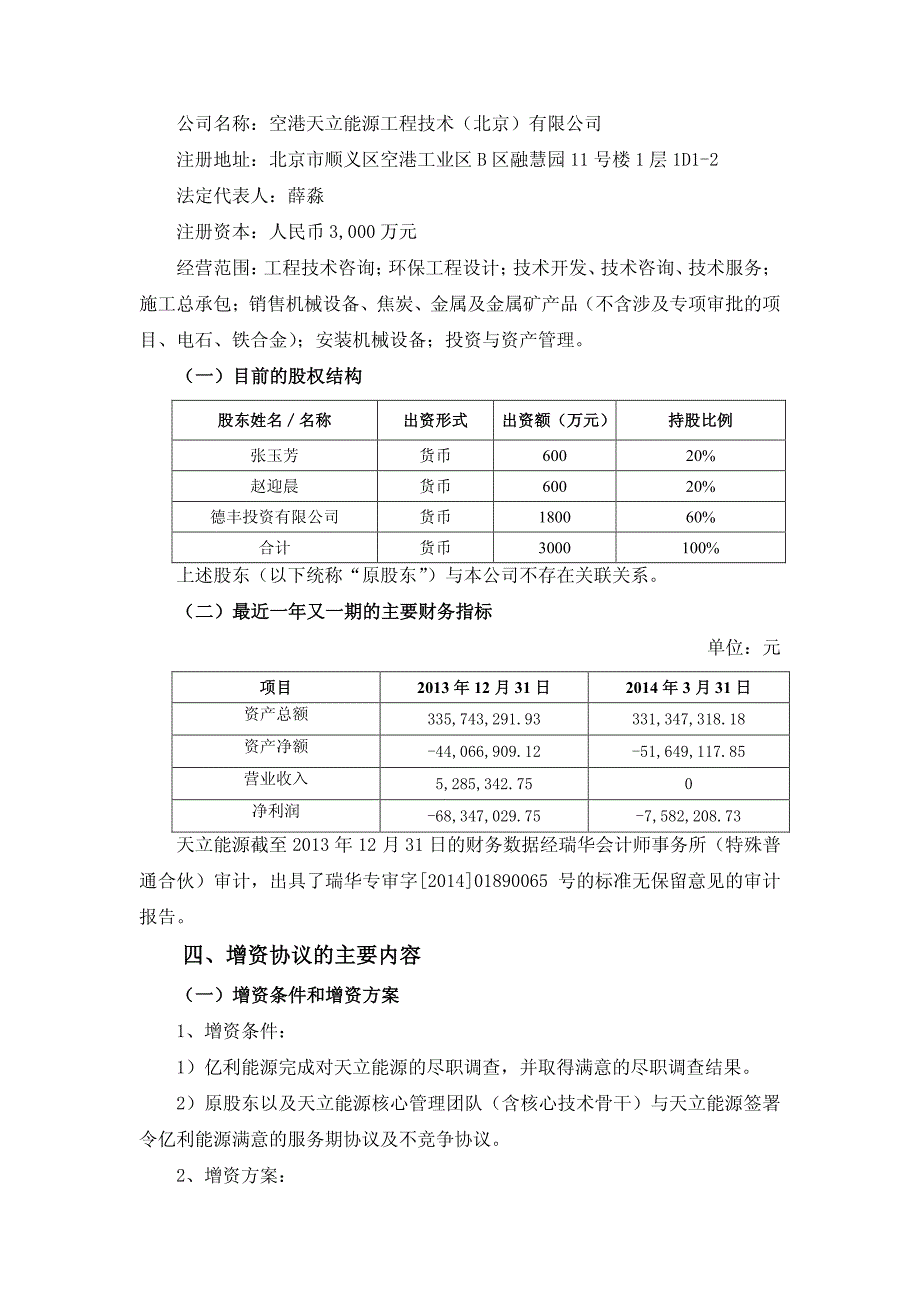 公司名称：空港天立能源工程技术（北京）有限公司

注册地址：北京市顺义区空港工业区 B 区融慧园 11 号楼 1 层 1D1-2

法定代表人：薛淼

注册资本：人民币 3,000 万元

经营范围：工程技术咨询；环保工程设计；技术开发、技术咨询、技术服务；施工总承包；销售机械设备、焦炭、金属及金属矿产品（不含涉及专项审批的项目、电石、铁合金）；安装机械设备；投资与资产管理。

（一）目前的股权结构

| 股东姓名 / 名称 | 出资形式 | 出资额（万元） | 持股比例 |
|---|---|---|---|
| 张玉芳 | 货币 | 600 | 20% |
| 赵迎晨 | 货币 | 600 | 20% |
| 德丰投资有限公司 | 货币 | 1800 | 60% |
| 合计 | 货币 | 3000 | 100% |

上述股东（以下统称“原股东”）与本公司不存在关联关系。

（二）最近一年又一期的主要财务指标

单位：元

| 项目 | 2013 年 12 月 31 日 | 2014 年 3 月 31 日 |
|---|---|---|
| 资产总额 | 335,743,291.93 | 331,347,318.18 |
| 资产净额 | -44,066,909.12 | -51,649,117.85 |
| 营业收入 | 5,285,342.75 | 0 |
| 净利润 | -68,347,029.75 | -7,582,208.73 |

天立能源截至 2013 年 12 月 31 日的财务数据经瑞华会计师事务所（特殊普通合伙）审计，出具了瑞华专审字[2014]01890065 号的标准无保留意见的审计报告。

四、增资协议的主要内容

（一）增资条件和增资方案

1、增资条件：

1）亿利能源完成对天立能源的尽职调查，并取得满意的尽职调查结果。

2）原股东以及天立能源核心管理团队（含核心技术骨干）与天立能源签署令亿利能源满意的服务期协议及不竞争协议。

2、增资方案：